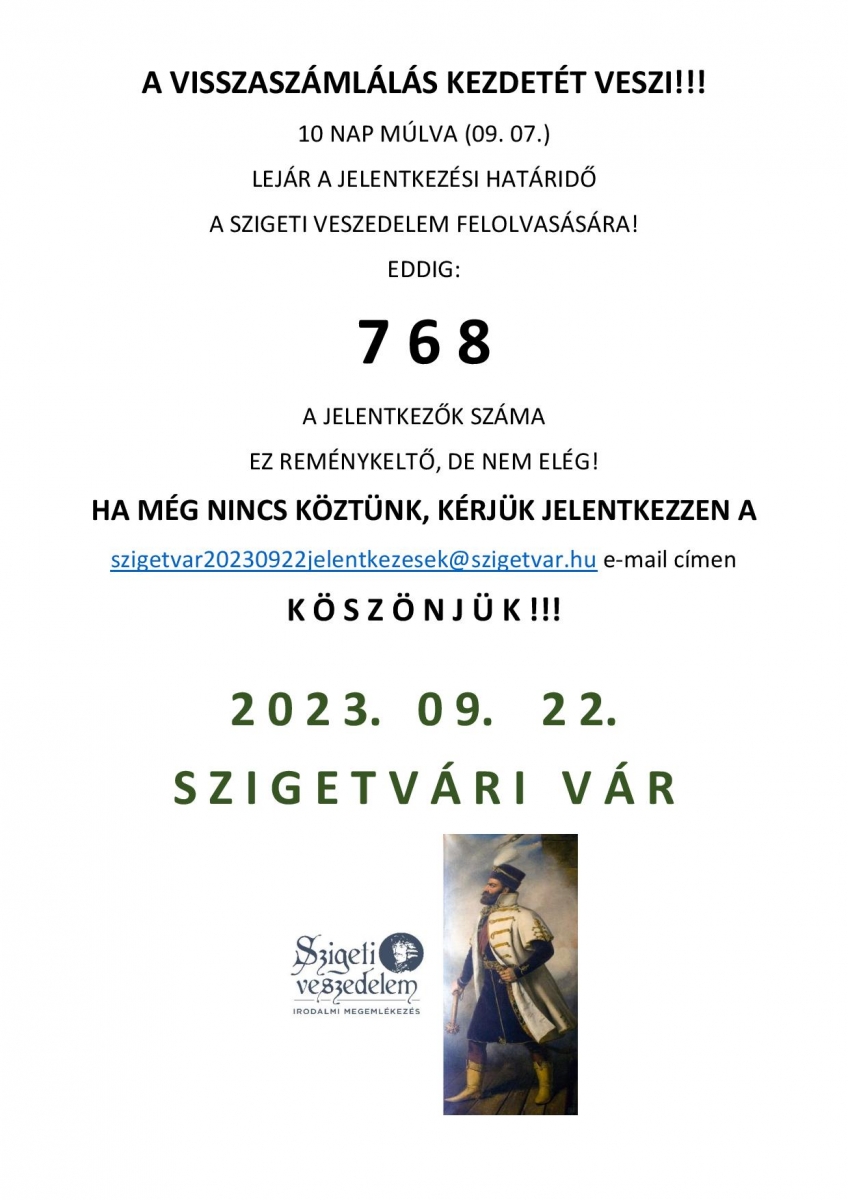 A VISSZASZÁMLÁLÁS KEZDETÉT VESZI!!!

10 NAP MÚLVA (09. 07.)

LEJÁR A JELENTKEZÉSI HATÁRIDŐ

A SZIGETI VESZEDELEM FELOLVASÁSÁRA!

EDDIG:

7 6 8

A JELENTKEZŐK SZÁMA

EZ REMÉNYKELTŐ, DE NEM ELÉG!

HA MÉG NINCS KÖZTÜNK, KÉRJÜK JELENTKEZZEN A

szigetvar20230922jelentkezesek@szigetvar.hu e-mail címen

K Ö S Z Ö N J Ü K !!!

2 0 2 3. 0 9. 2 2.

S Z I G E T V Á R I V Á R

Szigeti veszedelem
IRODALMI MEGEMLÉKEZÉS